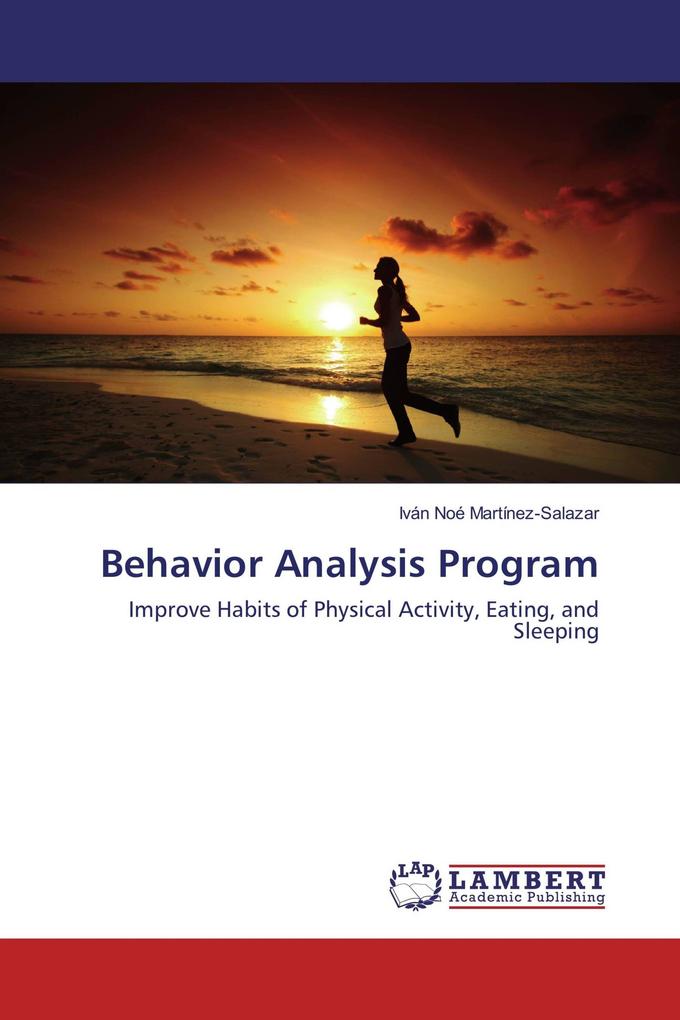 Iván Noé Martínez-Salazar

Behavior Analysis Program

Improve Habits of Physical Activity, Eating, and Sleeping

LAP LAMBERT Academic Publishing